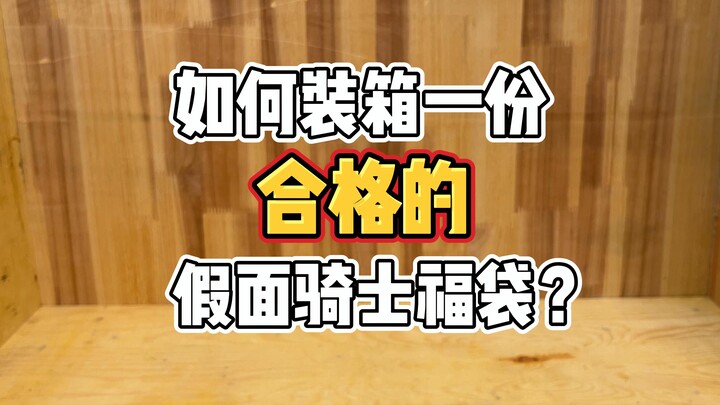 如何装箱一份
合格的
假面骑士福袋？